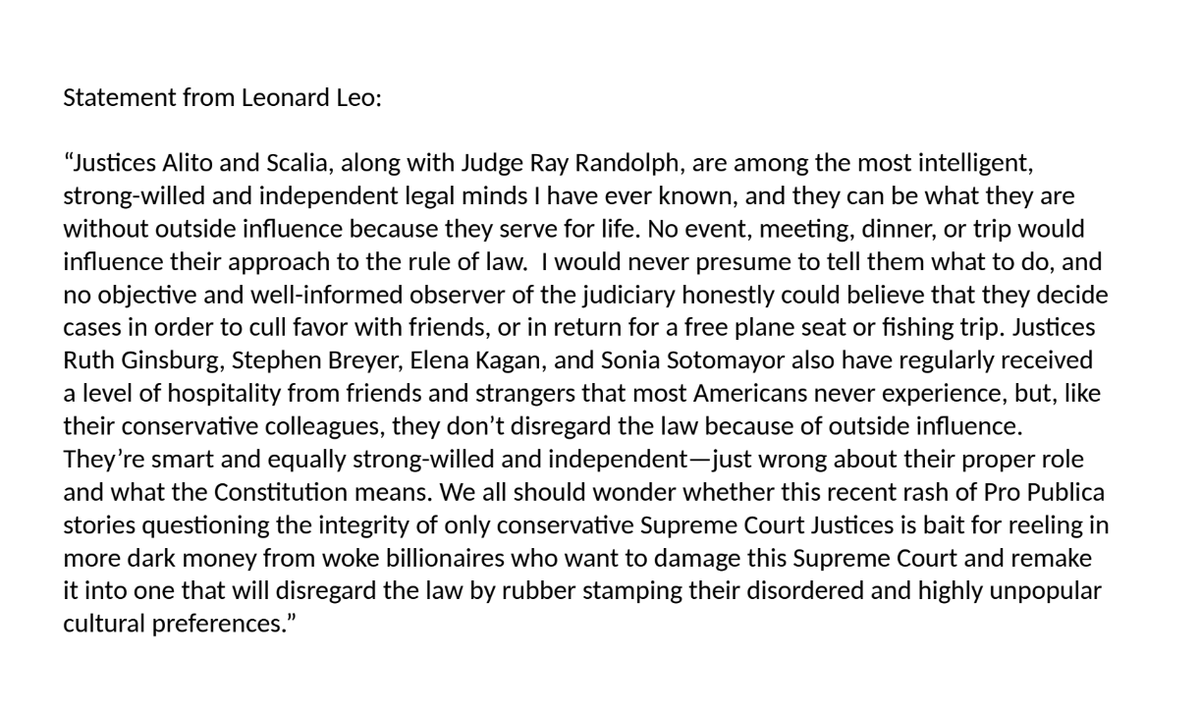 Statement from Leonard Leo:

“Justices Alito and Scalia, along with Judge Ray Randolph, are among the most intelligent, strong-willed and independent legal minds I have ever known, and they can be what they are without outside influence because they serve for life. No event, meeting, dinner, or trip would influence their approach to the rule of law. I would never presume to tell them what to do, and no objective and well-informed observer of the judiciary honestly could believe that they decide cases in order to cull favor with friends, or in return for a free plane seat or fishing trip. Justices Ruth Ginsburg, Stephen Breyer, Elena Kagan, and Sonia Sotomayor also have regularly received a level of hospitality from friends and strangers that most Americans never experience, but, like their conservative colleagues, they don’t disregard the law because of outside influence. They’re smart and equally strong-willed and independent—just wrong about their proper role and what the Constitution means. We all should wonder whether this recent rash of Pro Publica stories questioning the integrity of only conservative Supreme Court Justices is bait for reeling in more dark money from woke billionaires who want to damage this Supreme Court and remake it into one that will disregard the law by rubber stamping their disordered and highly unpopular cultural preferences.”